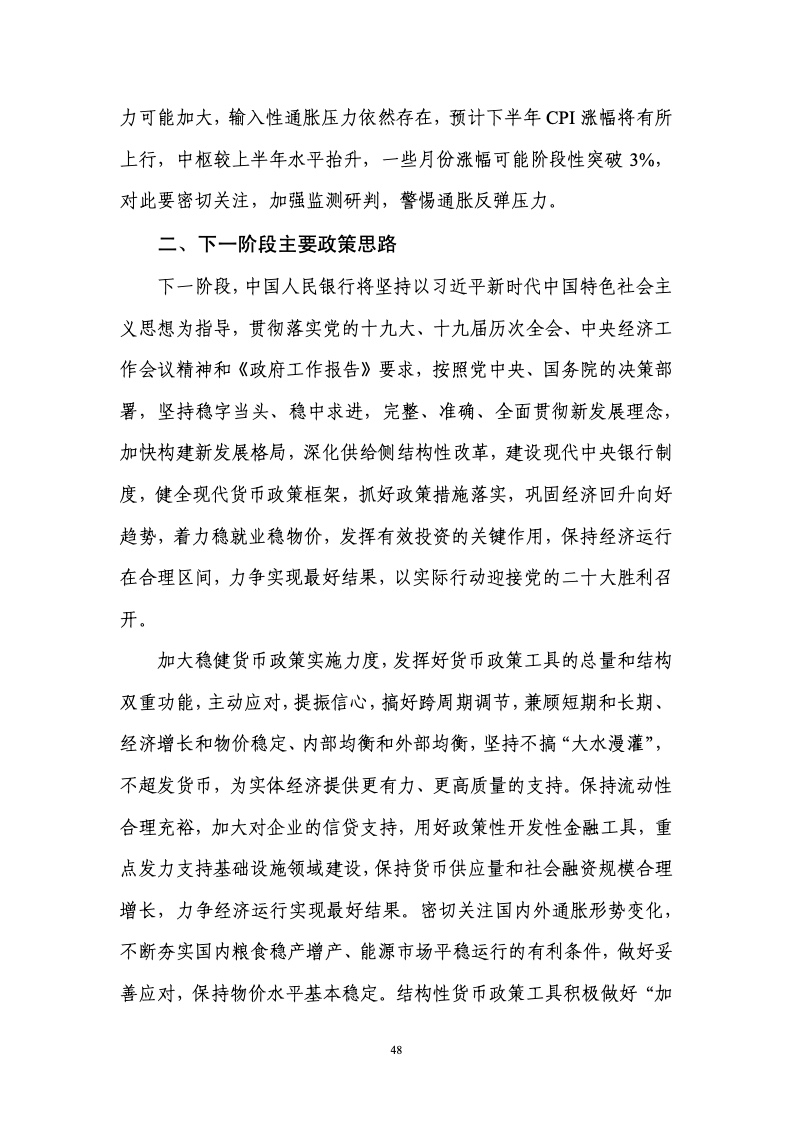 力可能加大，输入性通胀压力依然存在，预计下半年 CPI 涨幅将有所上行，中枢较上半年水平抬升，一些月份涨幅可能阶段性突破 3%，对此要密切关注，加强监测研判，警惕通胀反弹压力。

二、下一阶段主要政策思路

下一阶段，中国人民银行将坚持以习近平新时代中国特色社会主义思想为指导，贯彻落实党的十九大、十九届历次全会、中央经济工作会议精神和《政府工作报告》要求，按照党中央、国务院的决策部署，坚持稳字当头、稳中求进，完整、准确、全面贯彻新发展理念，加快构建新发展格局，深化供给侧结构性改革，建设现代中央银行制度，健全现代货币政策框架，抓好政策措施落实，巩固经济回升向好趋势，着力稳就业稳物价，发挥有效投资的关键作用，保持经济运行在合理区间，力争实现最好结果，以实际行动迎接党的二十大胜利召开。

加大稳健货币政策实施力度，发挥好货币政策工具的总量和结构双重功能，主动应对，提振信心，搞好跨周期调节，兼顾短期和长期、经济增长和物价稳定、内部均衡和外部均衡，坚持不搞“大水漫灌”，不超发货币，为实体经济提供更有力、更高质量的支持。保持流动性合理充裕，加大对企业的信贷支持，用好政策性开发性金融工具，重点发力支持基础设施领域建设，保持货币供应量和社会融资规模合理增长，力争经济运行实现最好结果。密切关注国内外通胀形势变化，不断夯实国内粮食稳产增产、能源市场平稳运行的有利条件，做好妥善应对，保持物价水平基本稳定。结构性货币政策工具积极做好“加

48